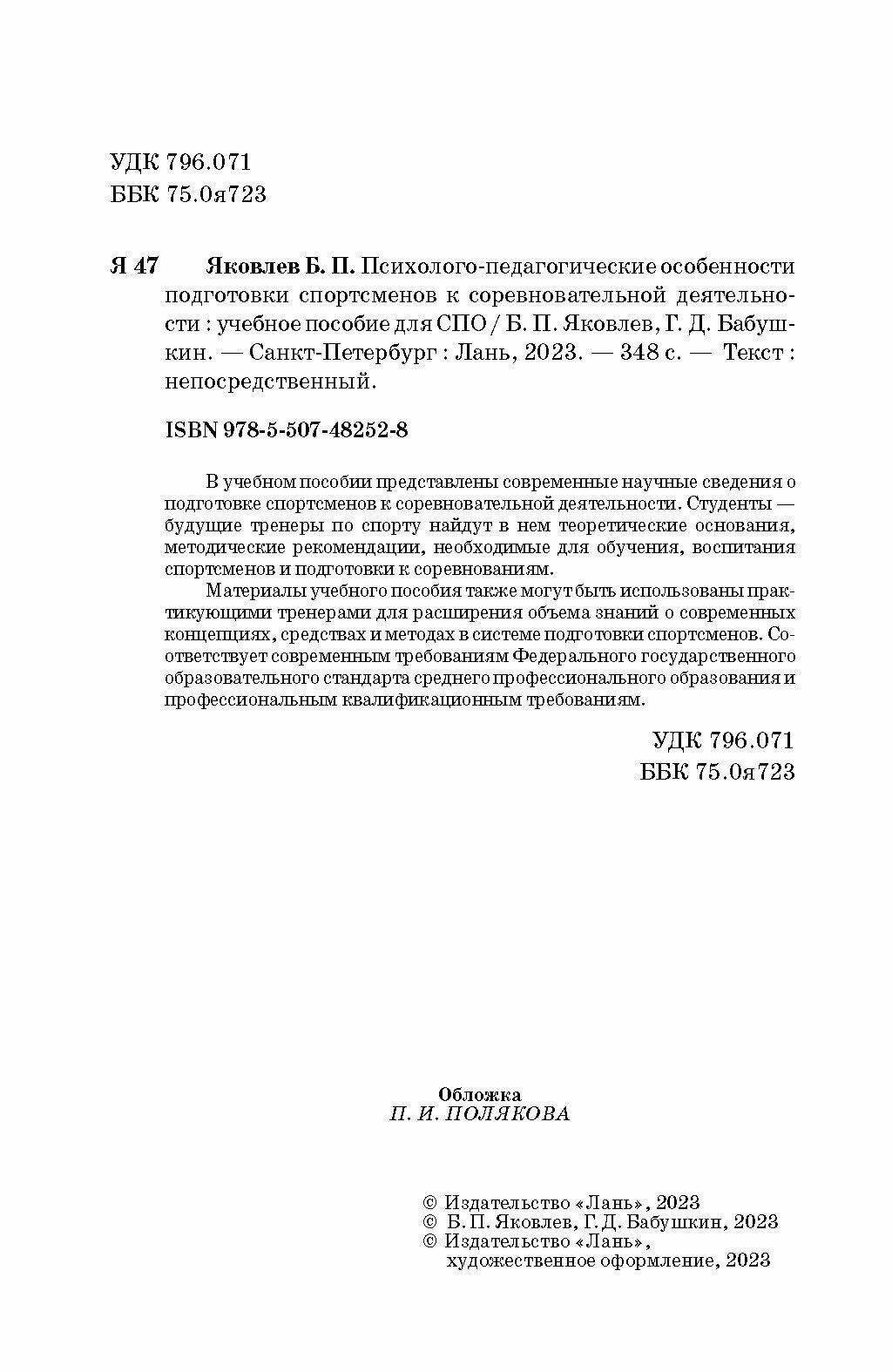 УДК 796.071
ББК 75.0я723

Я 47 Яковлев Б. П. Психолого-педагогические особенности подготовки спортсменов к соревновательной деятельности : учебное пособие для СПО / Б. П. Яковлев, Г. Д. Бабушкин. — Санкт-Петербург : Лань, 2023. — 348 с. — Текст : непосредственный.

ISBN 978-5-507-48252-8

В учебном пособии представлены современные научные сведения о подготовке спортсменов к соревновательной деятельности. Студенты — будущие тренеры по спорту найдут в нем теоретические основания, методические рекомендации, необходимые для обучения, воспитания спортсменов и подготовки к соревнованиям.

Материалы учебного пособия также могут быть использованы практикующими тренерами для расширения объема знаний о современных концепциях, средствах и методах в системе подготовки спортсменов. Соответствует современным требованиям Федерального государственного образовательного стандарта среднего профессионального образования и профессиональным квалификационным требованиям.

УДК 796.071
ББК 75.0я723

Обложка
П. И. ПОЛЯКОВА

© Издательство «Лань», 2023
© Б. П. Яковлев, Г. Д. Бабушкин, 2023
© Издательство «Лань», художественное оформление, 2023